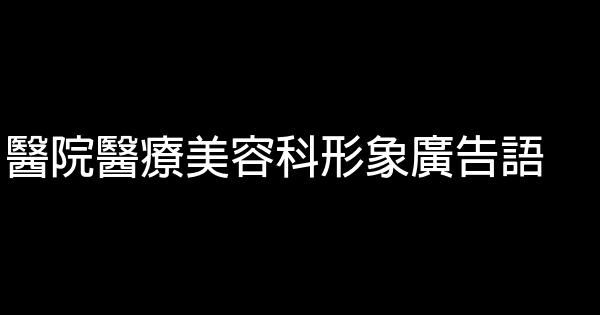 醫院醫療美容科形象廣告語